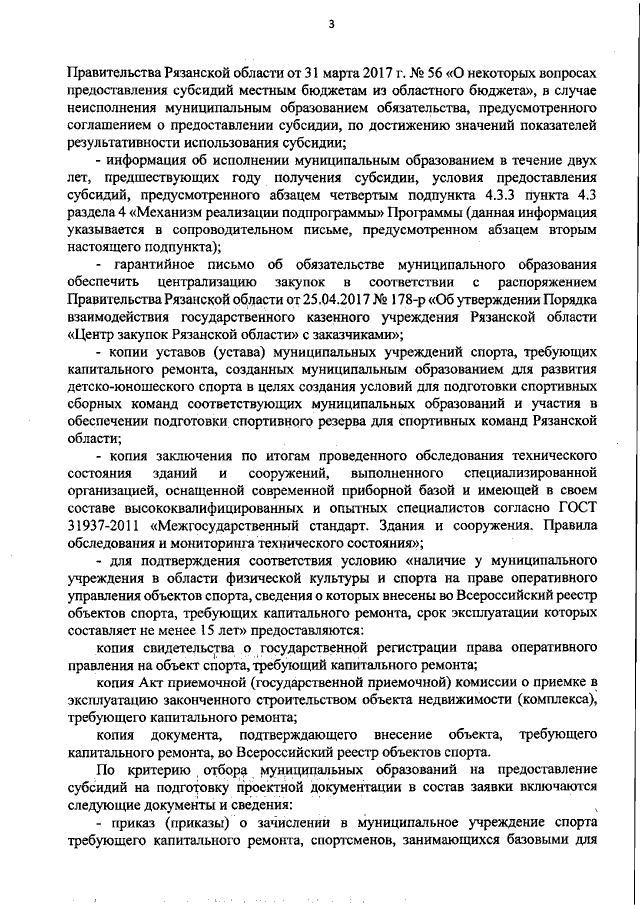 3

Правительства Рязанской области от 31 марта 2017 г. № 56 «О некоторых вопросах предоставления субсидий местным бюджетам из областного бюджета», в случае неисполнения муниципальным образованием обязательства, предусмотренного соглашением о предоставлении субсидии, по достижению значений показателей результативности использования субсидии;

- информация об исполнении муниципальным образованием в течение двух лет, предшествующих году получения субсидии, условия предоставления субсидий, предусмотренного абзацем четвертым подпункта 4.3.3 пункта 4.3 раздела 4 «Механизм реализации подпрограммы» Программы (данная информация указывается в сопроводительном письме, предусмотренном абзацем вторым настоящего подпункта);

- гарантийное письмо об обязательстве муниципального образования обеспечить централизацию закупок в соответствии с распоряжением Правительства Рязанской области от 25.04.2017 № 178-р «Об утверждении Порядка взаимодействия государственного казенного учреждения Рязанской области «Центр закупок Рязанской области» с заказчиками»;

- копии уставов (устава) муниципальных учреждений спорта, требующих капитального ремонта, созданных муниципальным образованием для развития детско-юношеского спорта в целях создания условий для подготовки спортивных сборных команд соответствующих муниципальных образований и участия в обеспечении подготовки спортивного резерва для спортивных команд Рязанской области;

- копия заключения по итогам проведенного обследования технического состояния зданий и сооружений, выполненного специализированной организацией, оснащенной современной приборной базой и имеющей в своем составе высококвалифицированных и опытных специалистов согласно ГОСТ 31937-2011 «Межгосударственный стандарт. Здания и сооружения. Правила обследования и мониторинга технического состояния»;

- для подтверждения соответствия условию «наличие у муниципального учреждения в области физической культуры и спорта на праве оперативного управления объектов спорта, сведения о которых внесены во Всероссийский реестр объектов спорта, требующих капитального ремонта, срок эксплуатации которых составляет не менее 15 лет» предоставляются:

копия свидетельства о государственной регистрации права оперативного правления на объект спорта, требующий капитального ремонта;

копия Акт приемочной (государственной приемочной) комиссии о приемке в эксплуатацию законченного строительством объекта недвижимости (комплекса), требующего капитального ремонта;

копия документа, подтверждающего внесение объекта, требующего капитального ремонта, во Всероссийский реестр объектов спорта.

По критерию отбора муниципальных образований на предоставление субсидий на подготовку проектной документации в состав заявки включаются следующие документы и сведения:

- приказ (приказы) о зачислении в муниципальное учреждение спорта требующего капитального ремонта, спортсменов, занимающихся базовыми для